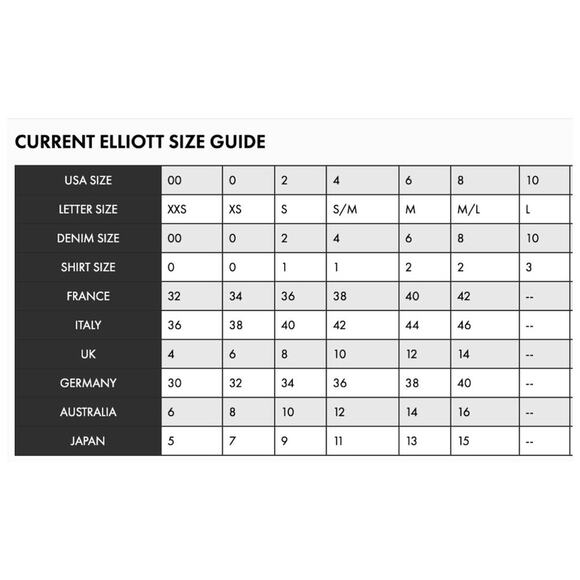 CURRENT ELLIOTT SIZE GUIDE

| USA SIZE | 00 | 0 | 2 | 4 | 6 | 8 | 10 |
|---|---|---|---|---|---|---|---|
| LETTER SIZE | XXS | XS | S | S/M | M | M/L | L |
| DENIM SIZE | 00 | 0 | 2 | 4 | 6 | 8 | 10 |
| SHIRT SIZE | 0 | 0 | 1 | 1 | 2 | 2 | 3 |
| FRANCE | 32 | 34 | 36 | 38 | 40 | 42 | -- |
| ITALY | 36 | 38 | 40 | 42 | 44 | 46 | -- |
| UK | 4 | 6 | 8 | 10 | 12 | 14 | -- |
| GERMANY | 30 | 32 | 34 | 36 | 38 | 40 | -- |
| AUSTRALIA | 6 | 8 | 10 | 12 | 14 | 16 | -- |
| JAPAN | 5 | 7 | 9 | 11 | 13 | 15 | -- |